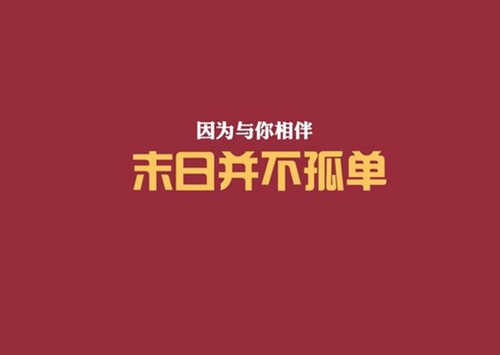 因为与你相伴
末日并不孤单